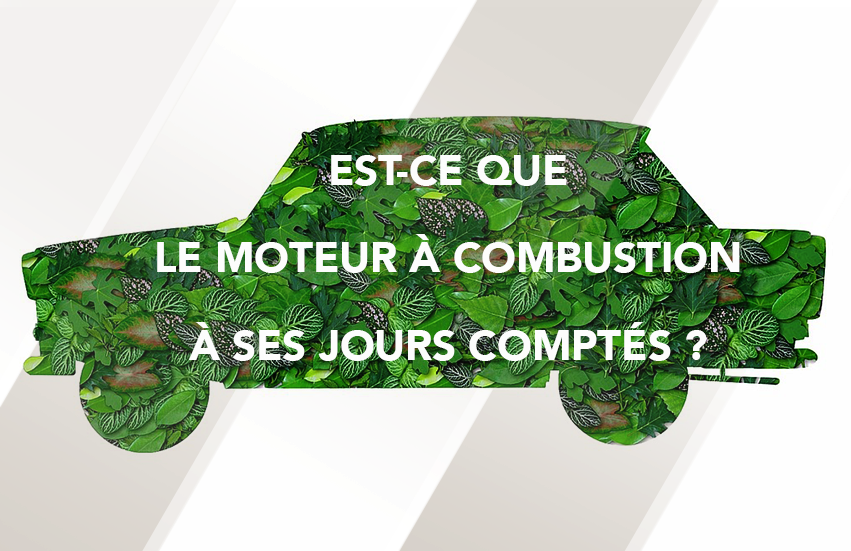 EST-CE QUE

LE MOTEUR À COMBUSTION

À SES JOURS COMPTÉS ?